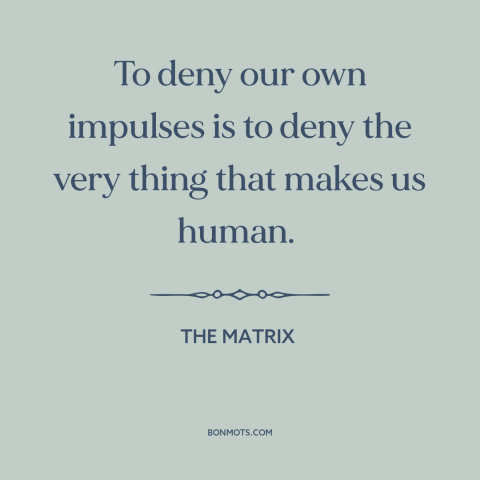 To deny our own impulses is to deny the very thing that makes us human.

THE MATRIX

BONMOTS.COM